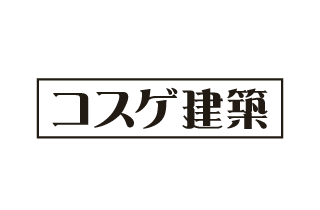 コスゲ建築